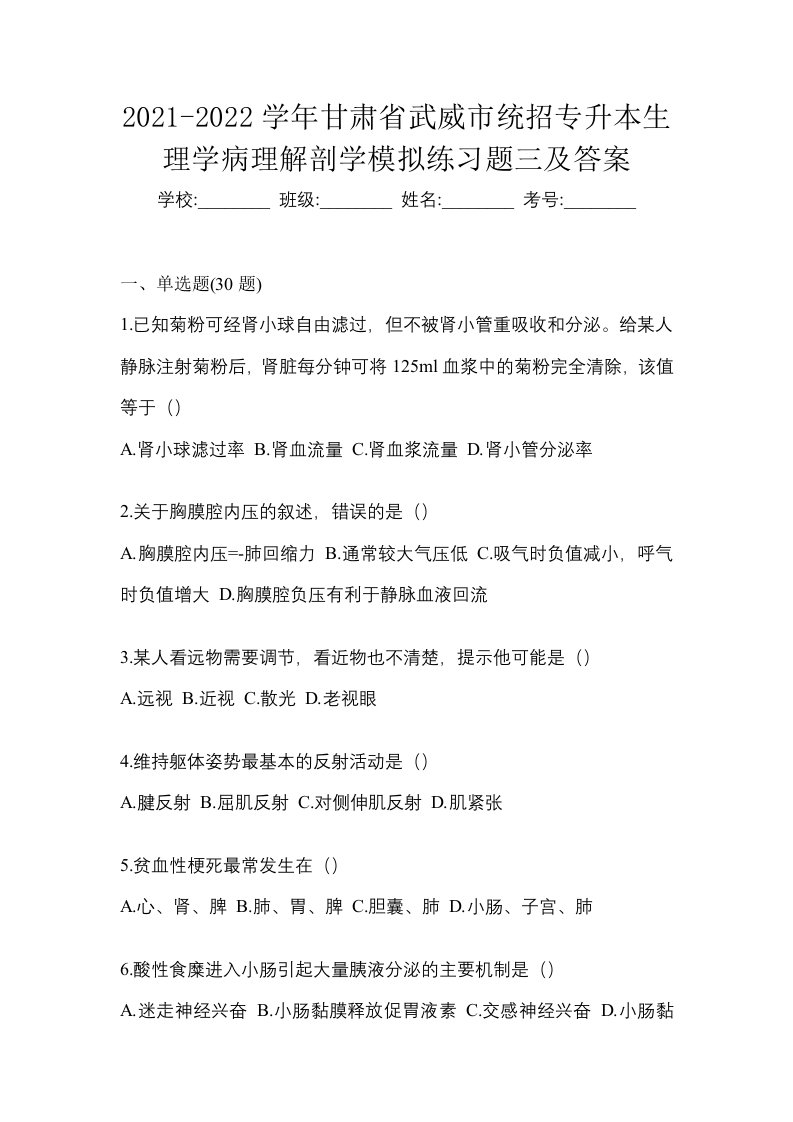 2021-2022 学年甘肃省武威市统招专升本生理学病理解剖学模拟练习题三及答案

学校:________ 班级:________ 姓名:________ 考号:________

一、单选题(30 题)

1.已知菊粉可经肾小球自由滤过，但不被肾小管重吸收和分泌。给某人静脉注射菊粉后，肾脏每分钟可将 125ml 血浆中的菊粉完全清除，该值等于（）

A.肾小球滤过率 B.肾血流量 C.肾血浆流量 D.肾小管分泌率

2.关于胸膜腔内压的叙述，错误的是（）

A.胸膜腔内压=-肺回缩力 B.通常较大气压低 C.吸气时负值减小，呼气时负值增大 D.胸膜腔负压有利于静脉血液回流

3.某人看远物需要调节，看近物也不清楚，提示他可能是（）

A.远视 B.近视 C.散光 D.老视眼

4.维持躯体姿势最基本的反射活动是（）

A.腱反射 B.屈肌反射 C.对侧伸肌反射 D.肌紧张

5.贫血性梗死最常发生在（）

A.心、肾、脾 B.肺、胃、脾 C.胆囊、肺 D.小肠、子宫、肺

6.酸性食糜进入小肠引起大量胰液分泌的主要机制是（）

A.迷走神经兴奋 B.小肠黏膜释放促胃液素 C.交感神经兴奋 D.小肠黏